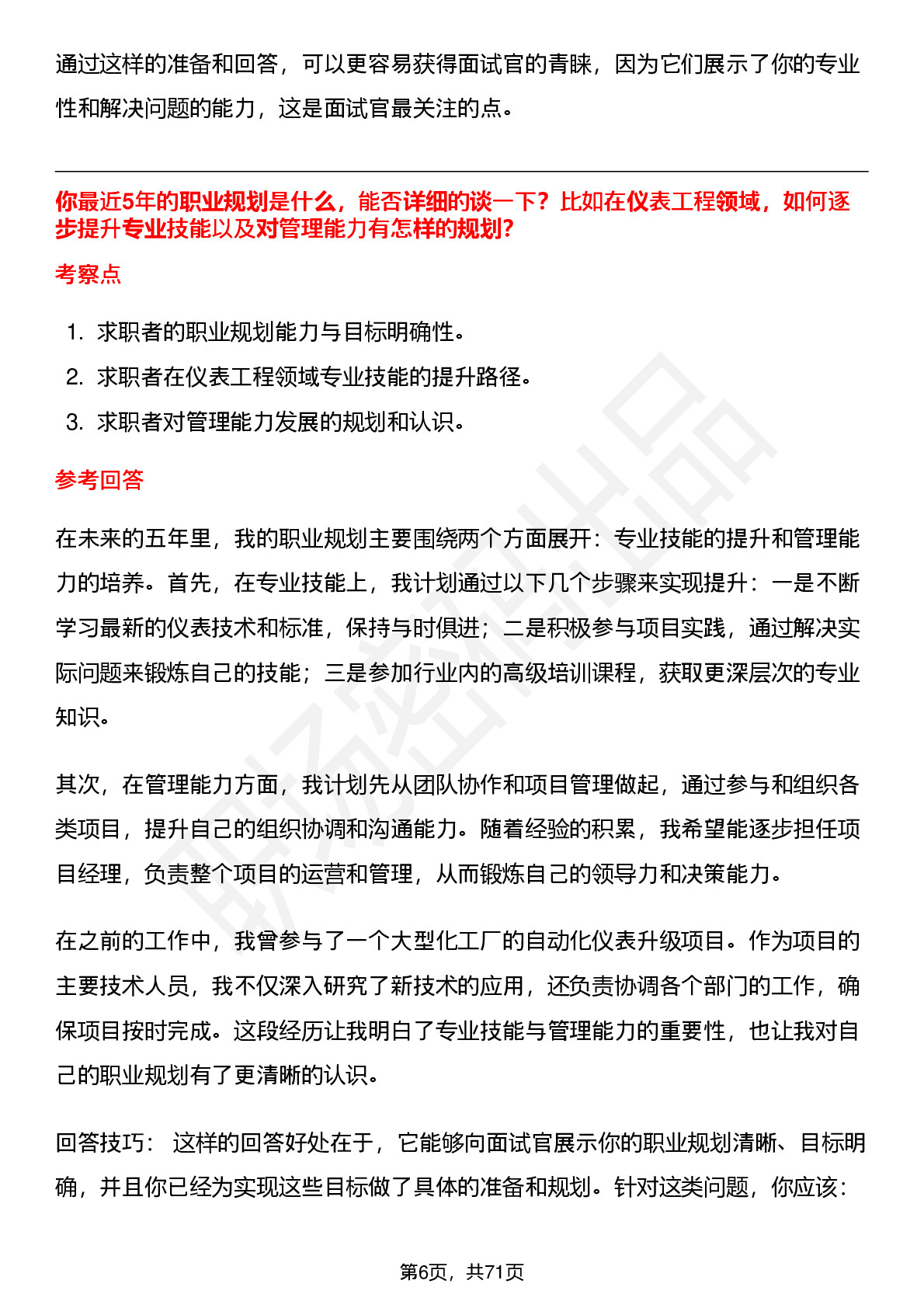 通过这样的准备和回答，可以更容易获得面试官的青睐，因为它们展示了你的专业性和解决问题的能力，这是面试官最关注的点。

你最近5年的职业规划是什么，能否详细的谈一下？比如在仪表工程领域，如何逐步提升专业技能以及对管理能力有怎样的规划？

考察点

1. 求职者的职业规划能力与目标明确性。
2. 求职者在仪表工程领域专业技能的提升路径。
3. 求职者对管理能力发展的规划和认识。

参考回答

在未来的五年里，我的职业规划主要围绕两个方面展开：专业技能的提升和管理能力的培养。首先，在专业技能上，我计划通过以下几个步骤来实现提升：一是不断学习最新的仪表技术和标准，保持与时俱进；二是积极参与项目实践，通过解决实际问题来锻炼自己的技能；三是参加行业内的高级培训课程，获取更深层次的专业知识。

其次，在管理能力方面，我计划先从团队协作和项目管理做起，通过参与和组织各类项目，提升自己的组织协调和沟通能力。随着经验的积累，我希望能逐步担任项目经理，负责整个项目的运营和管理，从而锻炼自己的领导力和决策能力。

在之前的工作中，我曾参与了一个大型化工厂的自动化仪表升级项目。作为项目的主要技术人员，我不仅深入研究了新技术的应用，还负责协调各个部门的工作，确保项目按时完成。这段经历让我明白了专业技能与管理能力的重要性，也让我对自己的职业规划有了更清晰的认识。

回答技巧： 这样的回答好处在于，它能够向面试官展示你的职业规划清晰、目标明确，并且你已经为实现这些目标做了具体的准备和规划。针对这类问题，你应该：

第6页，共71页